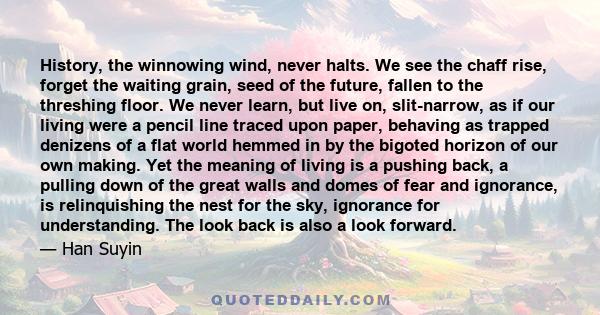 History, the winnowing wind, never halts. We see the chaff rise, forget the waiting grain, seed of the future, fallen to the threshing floor. We never learn, but live on, slit-narrow, as if our living were a pencil line traced upon paper, behaving as trapped denizens of a flat world hemmed in by the bigoted horizon of our own making. Yet the meaning of living is a pushing back, a pulling down of the great walls and domes of fear and ignorance, is relinquishing the nest for the sky, ignorance for understanding. The look back is also a look forward.

— Han Suyin

QUOTEDDAILY.COM